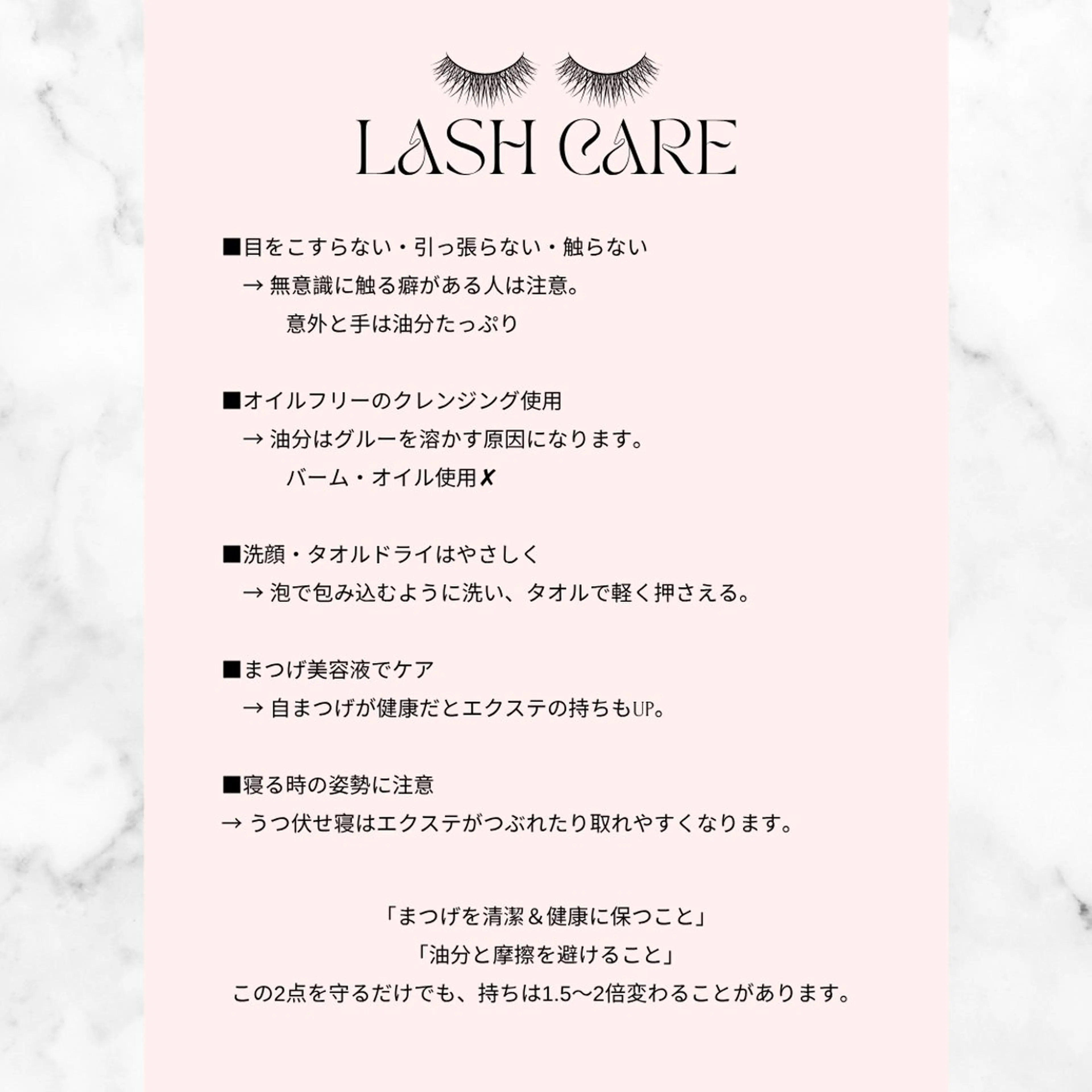 LASH CARE

■目をこすらない・引っ張らない・触らない
→ 無意識に触る癖がある人は注意。
意外と手は油分たっぷり

■オイルフリーのクレンジング使用
→ 油分はグルーを溶かす原因になります。
バーム・オイル使用✗

■洗顔・タオルドライはやさしく
→ 泡で包み込むように洗い、タオルで軽く押さえる。

■まつげ美容液でケア
→ 自まつげが健康だとエクステの持ちもUP。

■寝る時の姿勢に注意
→ うつ伏せ寝はエクステがつぶれたり取れやすくなります。

「まつげを清潔＆健康に保つこと」
「油分と摩擦を避けること」
この2点を守るだけでも、持ちは1.5〜2倍変わることがあります。